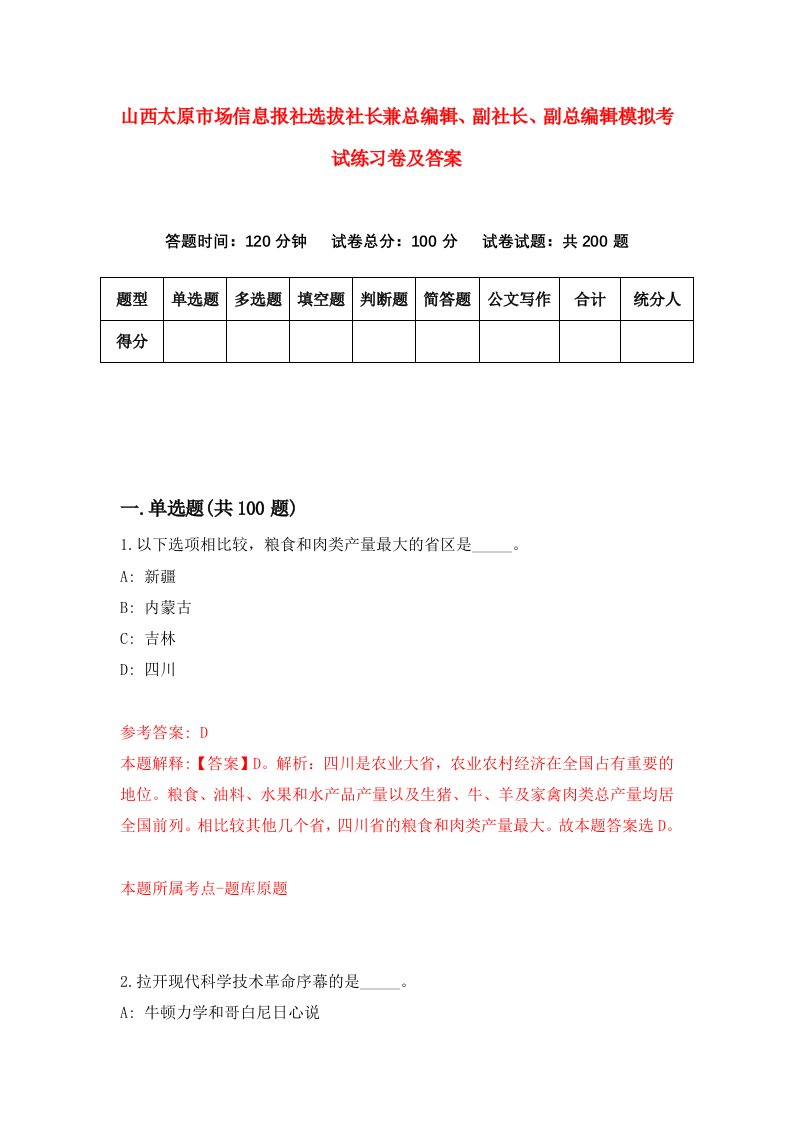 山西太原市场信息报社选拔社长兼总编辑、副社长、副总编辑模拟考试练习卷及答案

答题时间：120 分钟　试卷总分：100 分　试卷试题：共 200 题

| 题型 | 单选题 | 多选题 | 填空题 | 判断题 | 简答题 | 公文写作 | 合计 | 统分人 |
|---|---|---|---|---|---|---|---|---|
| 得分 | | | | | | | | |

一.单选题(共 100 题)

1.以下选项相比较，粮食和肉类产量最大的省区是_____。

A: 新疆

B: 内蒙古

C: 吉林

D: 四川

参考答案: D

本题解释:【答案】D。解析：四川是农业大省，农业农村经济在全国占有重要的地位。粮食、油料、水果和水产品产量以及生猪、牛、羊及家禽肉类总产量均居全国前列。相比较其他几个省，四川省的粮食和肉类产量最大。故本题答案选 D。

本题所属考点-题库原题

2.拉开现代科学技术革命序幕的是_____。

A: 牛顿力学和哥白尼日心说